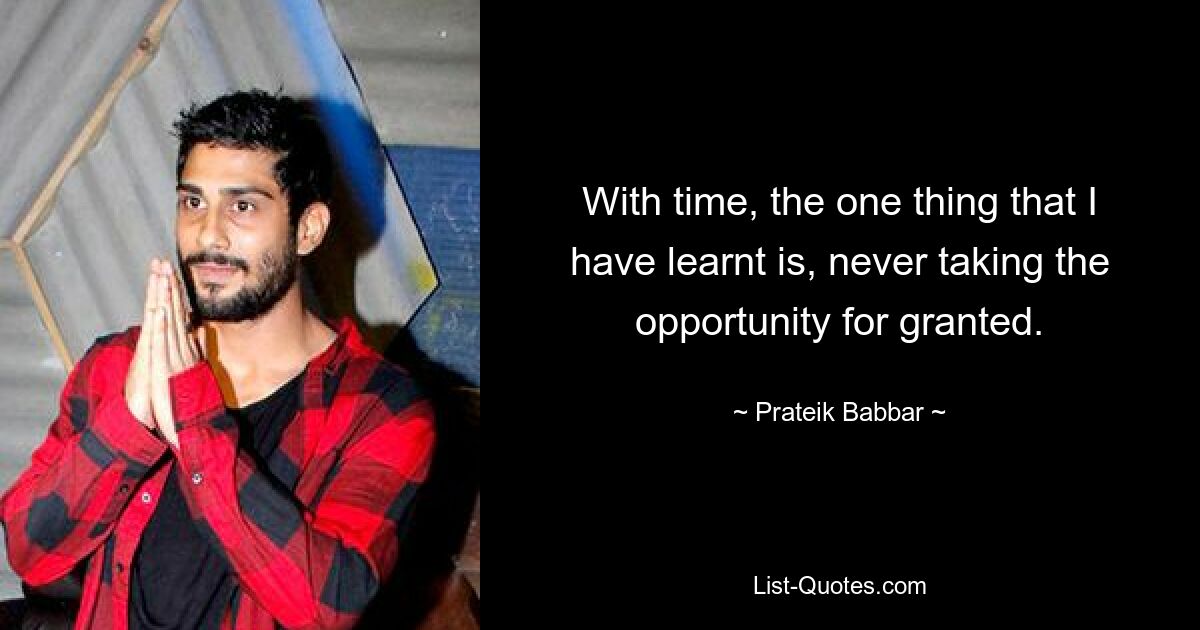 With time, the one thing that I have learnt is, never taking the opportunity for granted.

~ Prateik Babbar ~

List-Quotes.com